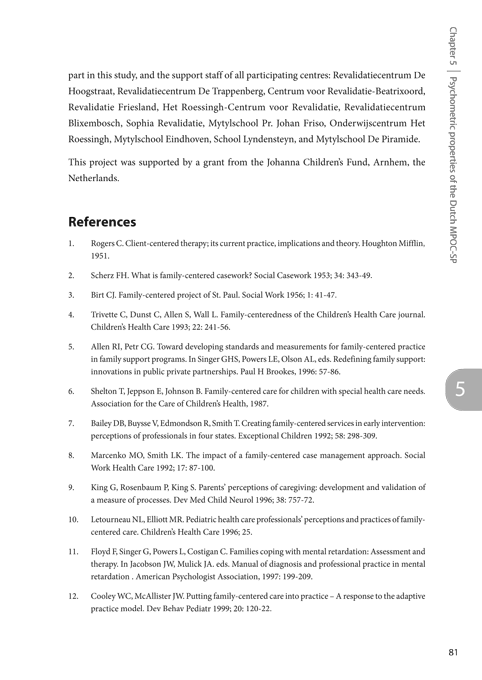 Chapter 5 | Psychometric properties of the Dutch MPOC-SP

part in this study, and the support staff of all participating centres: Revalidatiecentrum De Hoogstraat, Revalidatiecentrum De Trappenberg, Centrum voor Revalidatie-Beatrixoord, Revalidatie Friesland, Het Roessingh-Centrum voor Revalidatie, Revalidatiecentrum Blixembosch, Sophia Revalidatie, Mytylschool Pr. Johan Friso, Onderwijscentrum Het Roessingh, Mytylschool Eindhoven, School Lyndensteyn, and Mytylschool De Piramide.

This project was supported by a grant from the Johanna Children's Fund, Arnhem, the Netherlands.

References

1. Rogers C. Client-centered therapy; its current practice, implications and theory. Houghton Mifflin, 1951.

2. Scherz FH. What is family-centered casework? Social Casework 1953; 34: 343-49.

3. Birt CJ. Family-centered project of St. Paul. Social Work 1956; 1: 41-47.

4. Trivette C, Dunst C, Allen S, Wall L. Family-centeredness of the Children's Health Care journal. Children's Health Care 1993; 22: 241-56.

5. Allen RI, Petr CG. Toward developing standards and measurements for family-centered practice in family support programs. In Singer GHS, Powers LE, Olson AL, eds. Redefining family support: innovations in public private partnerships. Paul H Brookes, 1996: 57-86.

6. Shelton T, Jeppson E, Johnson B. Family-centered care for children with special health care needs. Association for the Care of Children's Health, 1987.

7. Bailey DB, Buysse V, Edmondson R, Smith T. Creating family-centered services in early intervention: perceptions of professionals in four states. Exceptional Children 1992; 58: 298-309.

8. Marcenko MO, Smith LK. The impact of a family-centered case management approach. Social Work Health Care 1992; 17: 87-100.

9. King G, Rosenbaum P, King S. Parents' perceptions of caregiving: development and validation of a measure of processes. Dev Med Child Neurol 1996; 38: 757-72.

10. Letourneau NL, Elliott MR. Pediatric health care professionals' perceptions and practices of family-centered care. Children's Health Care 1996; 25.

11. Floyd F, Singer G, Powers L, Costigan C. Families coping with mental retardation: Assessment and therapy. In Jacobson JW, Mulick JA. eds. Manual of diagnosis and professional practice in mental retardation . American Psychologist Association, 1997: 199-209.

12. Cooley WC, McAllister JW. Putting family-centered care into practice – A response to the adaptive practice model. Dev Behav Pediatr 1999; 20: 120-22.

5

81